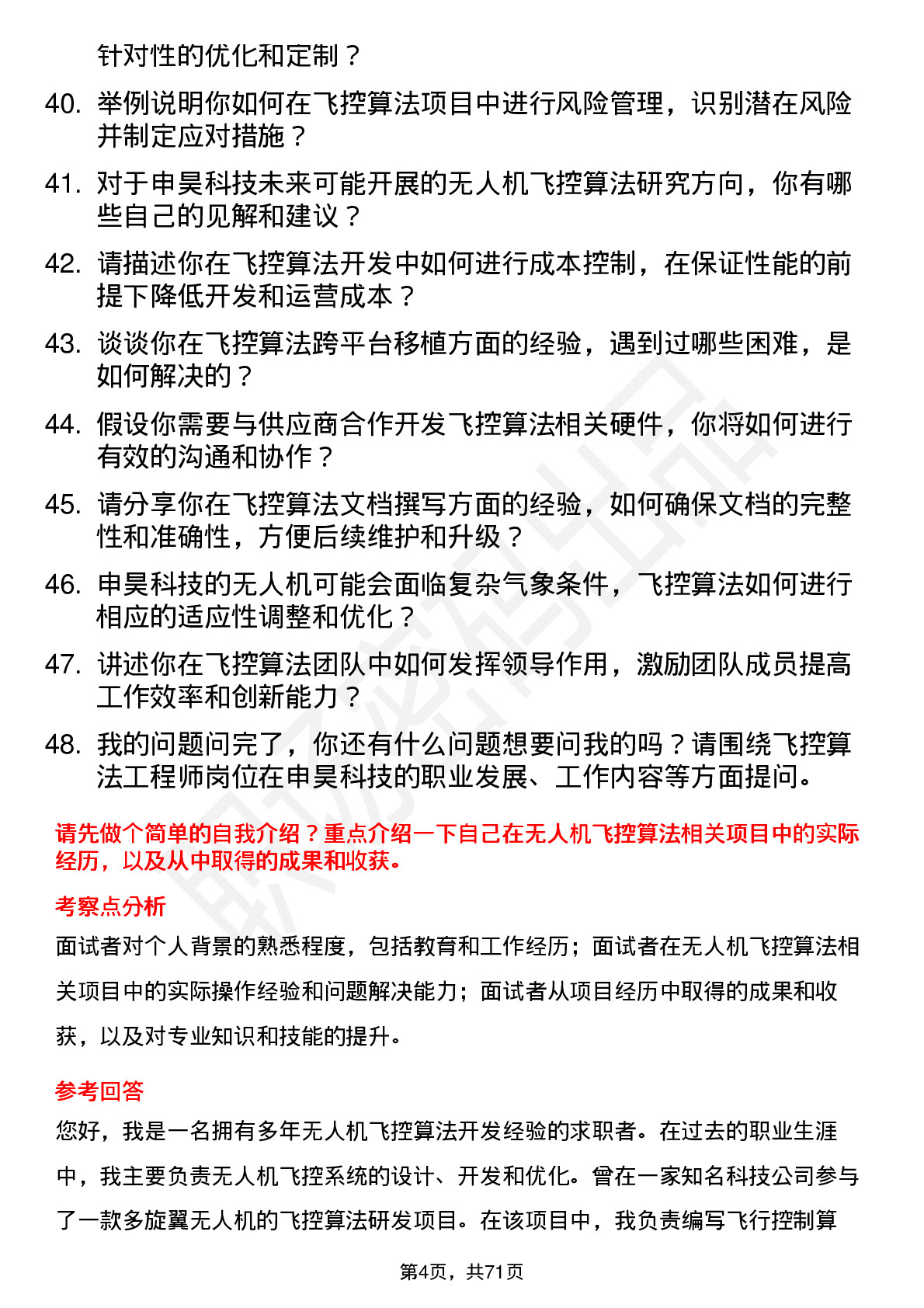 针对性的优化和定制？

40. 举例说明你如何在飞控算法项目中进行风险管理，识别潜在风险并制定应对措施？

41. 对于申昊科技未来可能开展的无人机飞控算法研究方向，你有哪些自己的见解和建议？

42. 请描述你在飞控算法开发中如何进行成本控制，在保证性能的前提下降低开发和运营成本？

43. 谈谈你在飞控算法跨平台移植方面的经验，遇到过哪些困难，是如何解决的？

44. 假设你需要与供应商合作开发飞控算法相关硬件，你将如何进行有效的沟通和协作？

45. 请分享你在飞控算法文档撰写方面的经验，如何确保文档的完整性和准确性，方便后续维护和升级？

46. 申昊科技的无人机可能会面临复杂气象条件，飞控算法如何进行相应的适应性调整和优化？

47. 讲述你在飞控算法团队中如何发挥领导作用，激励团队成员提高工作效率和创新能力？

48. 我的问题问完了，你还有什么问题想要问我的吗？请围绕飞控算法工程师岗位在申昊科技的职业发展、工作内容等方面提问。

请先做个简单的自我介绍？重点介绍一下自己在无人机飞控算法相关项目中的实际经历，以及从中取得的成果和收获。

考察点分析

面试者对个人背景的熟悉程度，包括教育和工作经历；面试者在无人机飞控算法相关项目中的实际操作经验和问题解决能力；面试者从项目经历中取得的成果和收获，以及对专业知识和技能的提升。

参考回答

您好，我是一名拥有多年无人机飞控算法开发经验的求职者。在过去的职业生涯中，我主要负责无人机飞控系统的设计、开发和优化。曾在一家知名科技公司参与了一款多旋翼无人机的飞控算法研发项目。在该项目中，我负责编写飞行控制算

第4页，共71页